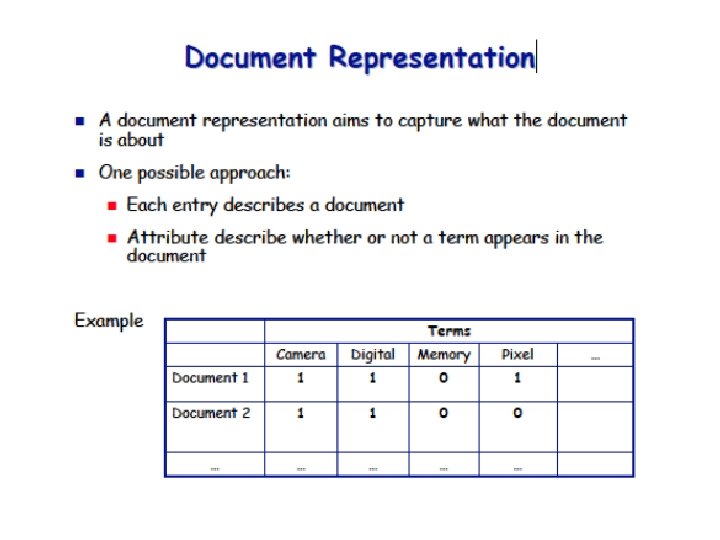 Document Representation

- A document representation aims to capture what the document is about
- One possible approach:
  - Each entry describes a document
  - Attribute describe whether or not a term appears in the document

Example

| | Terms | | | | |
|---|---|---|---|---|---|
| | Camera | Digital | Memory | Pixel | ... |
| Document 1 | 1 | 1 | 0 | 1 | |
| Document 2 | 1 | 1 | 0 | 0 | |
| ... | ... | ... | ... | ... | |